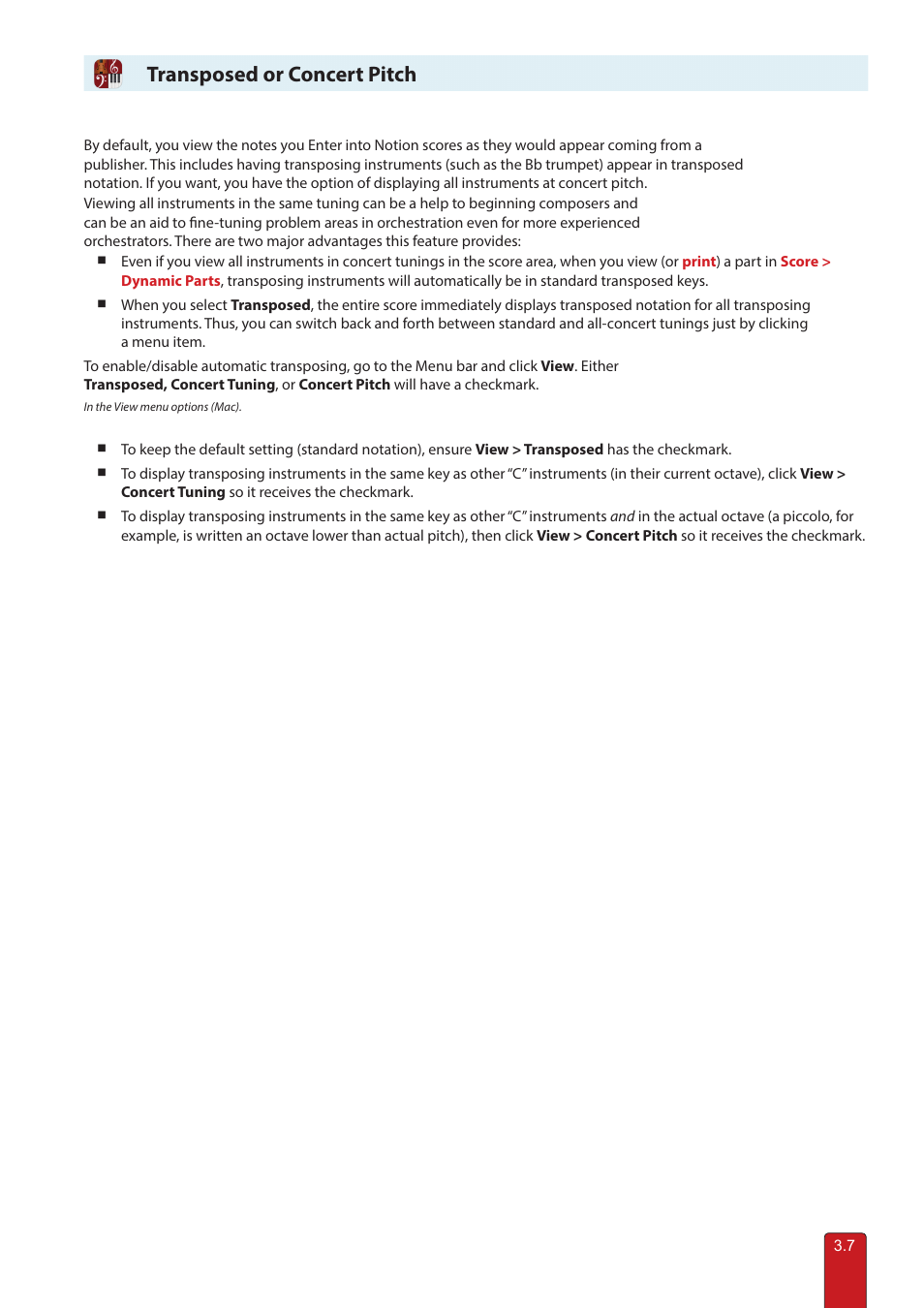 Transposed or Concert Pitch

By default, you view the notes you Enter into Notion scores as they would appear coming from a publisher. This includes having transposing instruments (such as the Bb trumpet) appear in transposed notation. If you want, you have the option of displaying all instruments at concert pitch.
Viewing all instruments in the same tuning can be a help to beginning composers and can be an aid to fine-tuning problem areas in orchestration even for more experienced orchestrators. There are two major advantages this feature provides:

■ Even if you view all instruments in concert tunings in the score area, when you view (or print) a part in Score > Dynamic Parts, transposing instruments will automatically be in standard transposed keys.
■ When you select Transposed, the entire score immediately displays transposed notation for all transposing instruments. Thus, you can switch back and forth between standard and all-concert tunings just by clicking a menu item.

To enable/disable automatic transposing, go to the Menu bar and click View. Either Transposed, Concert Tuning, or Concert Pitch will have a checkmark.
In the View menu options (Mac).

■ To keep the default setting (standard notation), ensure View > Transposed has the checkmark.
■ To display transposing instruments in the same key as other "C" instruments (in their current octave), click View > Concert Tuning so it receives the checkmark.
■ To display transposing instruments in the same key as other "C" instruments and in the actual octave (a piccolo, for example, is written an octave lower than actual pitch), then click View > Concert Pitch so it receives the checkmark.

3.7